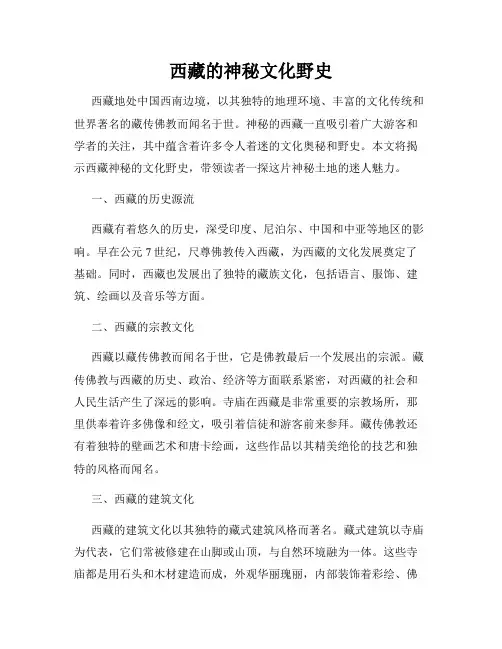 西藏的神秘文化野史

西藏地处中国西南边境，以其独特的地理环境、丰富的文化传统和世界著名的藏传佛教而闻名于世。神秘的西藏一直吸引着广大游客和学者的关注，其中蕴含着许多令人着迷的文化奥秘和野史。本文将揭示西藏神秘的文化野史，带领读者一探这片神秘土地的迷人魅力。

一、西藏的历史源流

西藏有着悠久的历史，深受印度、尼泊尔、中国和中亚等地区的影响。早在公元7世纪，尺尊佛教传入西藏，为西藏的文化发展奠定了基础。同时，西藏也发展出了独特的藏族文化，包括语言、服饰、建筑、绘画以及音乐等方面。

二、西藏的宗教文化

西藏以藏传佛教而闻名于世，它是佛教最后一个发展出的宗派。藏传佛教与西藏的历史、政治、经济等方面联系紧密，对西藏的社会和人民生活产生了深远的影响。寺庙在西藏是非常重要的宗教场所，那里供奉着许多佛像和经文，吸引着信徒和游客前来参拜。藏传佛教还有着独特的壁画艺术和唐卡绘画，这些作品以其精美绝伦的技艺和独特的风格而闻名。

三、西藏的建筑文化

西藏的建筑文化以其独特的藏式建筑风格而著名。藏式建筑以寺庙为代表，它们常被修建在山脚或山顶，与自然环境融为一体。这些寺庙都是用石头和木材建造而成，外观华丽瑰丽，内部装饰着彩绘、佛